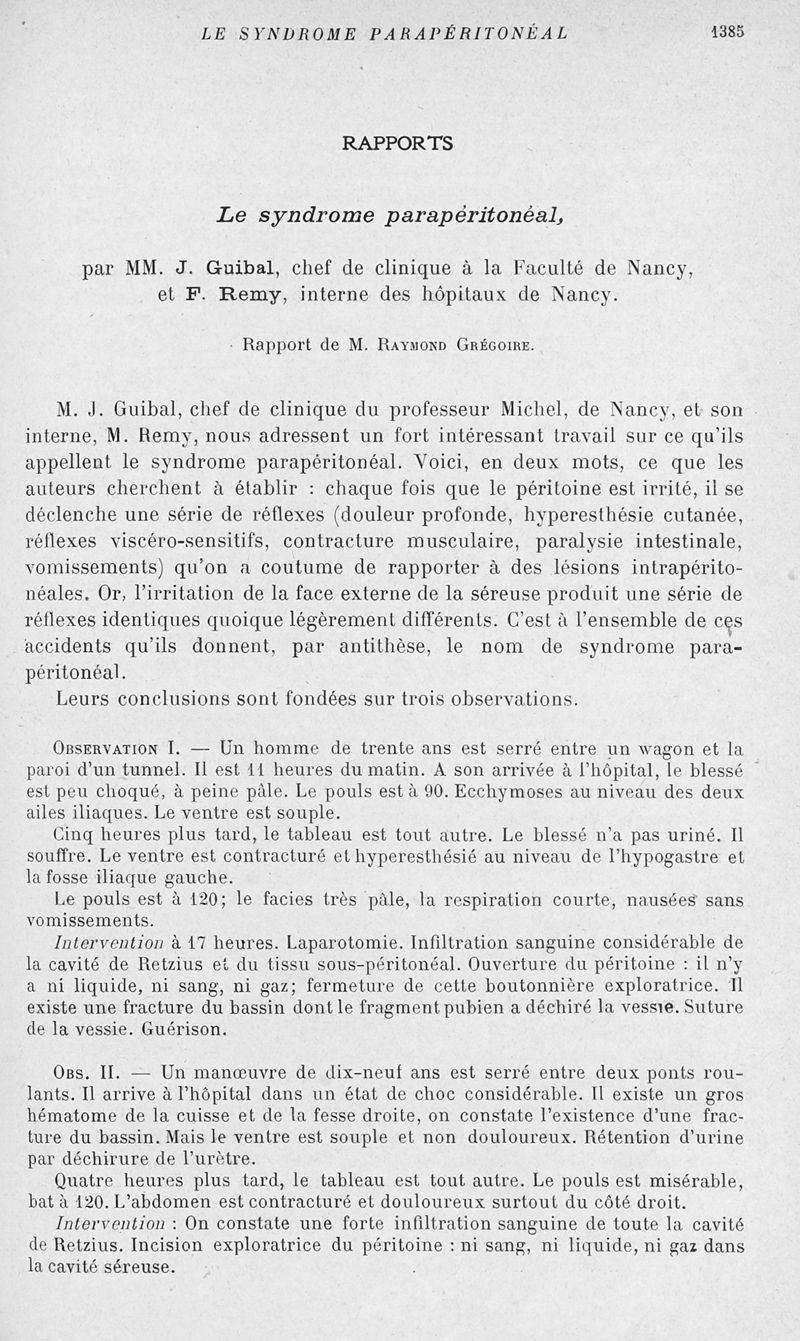 LE SYNDROME PARAPÉRITONÉAL 1385

RAPPORTS

Le syndrome parapéritonéal,

par MM. J. Guibal, chef de clinique à la Faculté de Nancy, et F. Remy, interne des hôpitaux de Nancy.

Rapport de M. Raymond Grégoire.

M. J. Guibal, chef de clinique du professeur Michel, de Nancy, et son interne, M. Remy, nous adressent un fort intéressant travail sur ce qu'ils appellent le syndrome parapéritonéal. Voici, en deux mots, ce que les auteurs cherchent à établir : chaque fois que le péritoine est irrité, il se déclenche une série de réflexes (douleur profonde, hyperesthésie cutanée, réflexes viscéro-sensitifs, contracture musculaire, paralysie intestinale, vomissements) qu'on a coutume de rapporter à des lésions intrapéritonéales. Or, l'irritation de la face externe de la séreuse produit une série de réflexes identiques quoique légèrement différents. C'est à l'ensemble de ces accidents qu'ils donnent, par antithèse, le nom de syndrome parapéritonéal.

Leurs conclusions sont fondées sur trois observations.

Observation I. — Un homme de trente ans est serré entre un wagon et la paroi d'un tunnel. Il est 11 heures du matin. A son arrivée à l'hôpital, le blessé est peu choqué, à peine pâle. Le pouls est à 90. Ecchymoses au niveau des deux ailes iliaques. Le ventre est souple.

Cinq heures plus tard, le tableau est tout autre. Le blessé n'a pas uriné. Il souffre. Le ventre est contracturé et hyperesthésié au niveau de l'hypogastre et la fosse iliaque gauche.

Le pouls est à 120; le facies très pâle, la respiration courte, nausées sans vomissements.

Intervention à 17 heures. Laparotomie. Infiltration sanguine considérable de la cavité de Retzius et du tissu sous-péritonéal. Ouverture du péritoine : il n'y a ni liquide, ni sang, ni gaz; fermeture de cette boutonnière exploratrice. Il existe une fracture du bassin dont le fragment pubien a déchiré la vessie. Suture de la vessie. Guérison.

Obs. II. — Un manœuvre de dix-neuf ans est serré entre deux ponts roulants. Il arrive à l'hôpital dans un état de choc considérable. Il existe un gros hématome de la cuisse et de la fesse droite, on constate l'existence d'une fracture du bassin. Mais le ventre est souple et non douloureux. Rétention d'urine par déchirure de l'urètre.

Quatre heures plus tard, le tableau est tout autre. Le pouls est misérable, bat à 120. L'abdomen est contracturé et douloureux surtout du côté droit.

Intervention : On constate une forte infiltration sanguine de toute la cavité de Retzius. Incision exploratrice du péritoine : ni sang, ni liquide, ni gaz dans la cavité séreuse.